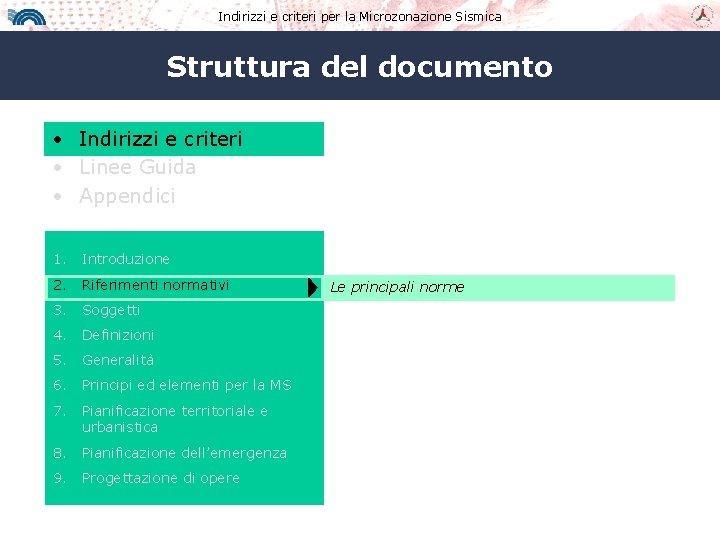 Indirizzi e criteri per la Microzonazione Sismica

Struttura del documento

• Indirizzi e criteri
• Linee Guida
• Appendici

1. Introduzione
2. Riferimenti normativi
3. Soggetti
4. Definizioni
5. Generalità
6. Principi ed elementi per la MS
7. Pianificazione territoriale e urbanistica
8. Pianificazione dell'emergenza
9. Progettazione di opere

Le principali norme